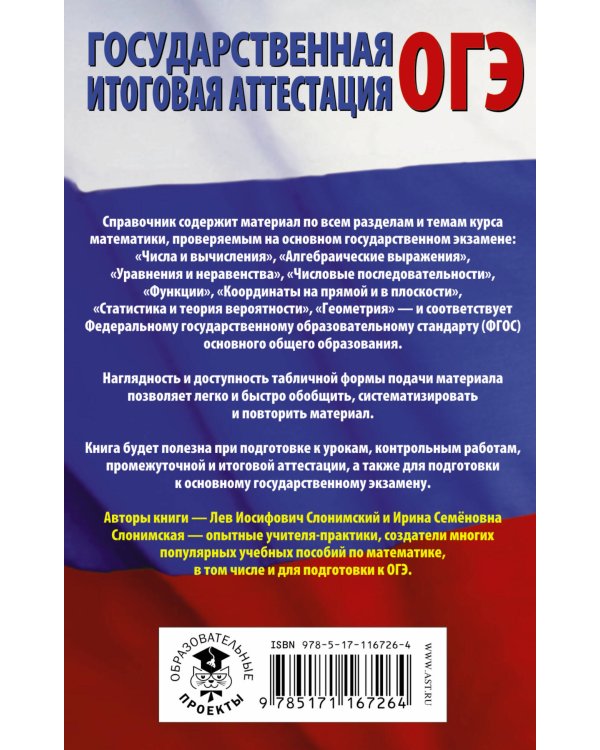 ГОСУДАРСТВЕННАЯ ИТОГОВАЯ АТТЕСТАЦИЯ ОГЭ

Справочник содержит материал по всем разделам и темам курса математики, проверяемым на основном государственном экзамене: «Числа и вычисления», «Алгебраические выражения», «Уравнения и неравенства», «Числовые последовательности», «Функции», «Координаты на прямой и в плоскости», «Статистика и теория вероятности», «Геометрия» — и соответствует Федеральному государственному образовательному стандарту (ФГОС) основного общего образования.

Наглядность и доступность табличной формы подачи материала позволяет легко и быстро обобщить, систематизировать и повторить материал.

Книга будет полезна при подготовке к урокам, контрольным работам, промежуточной и итоговой аттестации, а также для подготовки к основному государственному экзамену.

Авторы книги — Лев Иосифович Слонимский и Ирина Семёновна Слонимская — опытные учителя-практики, создатели многих популярных учебных пособий по математике, в том числе и для подготовки к ОГЭ.

ОБРАЗОВАТЕЛЬНЫЕ ПРОЕКТЫ

ISBN 978-5-17-116726-4

9 785171 167264

WWW.AST.RU